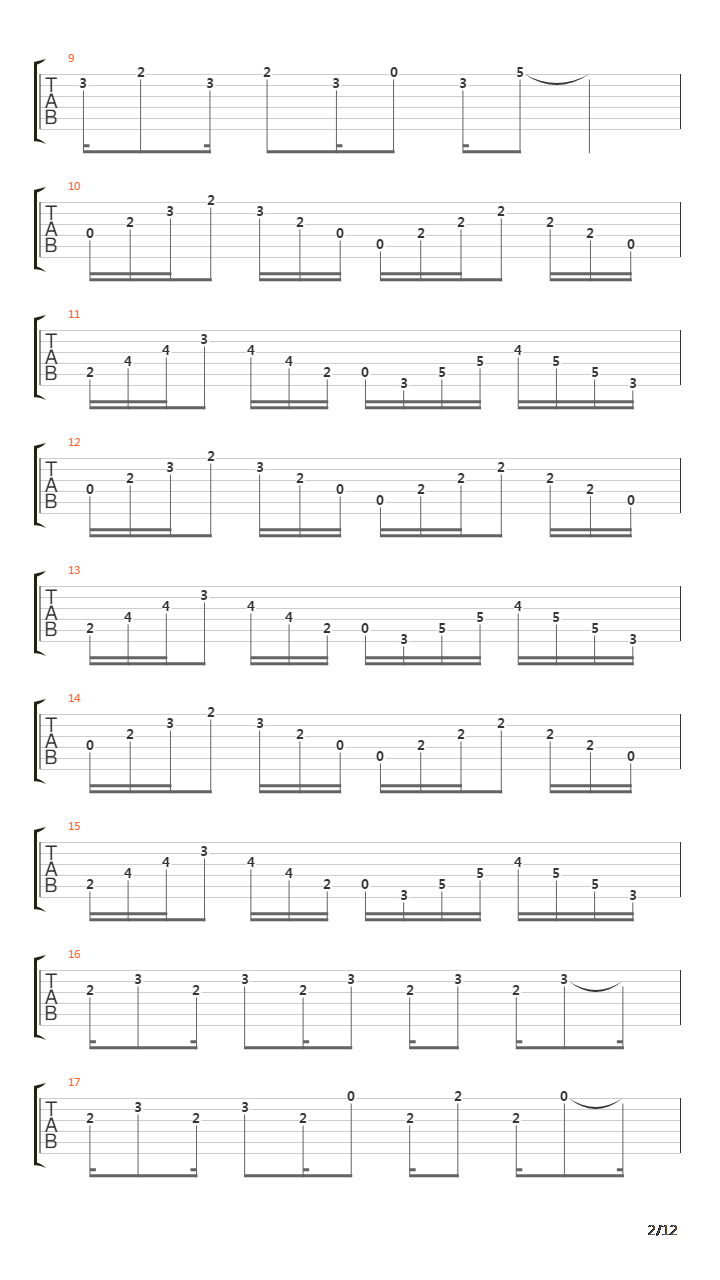 9
T
A
B
3 2 3 2 3 0 3 5

10
T
A
B
0 2 3 2 3 2 0 0 2 2 2 2 2 0

11
T
A
B
2 4 4 3 4 4 2 0 3 5 5 4 5 5 3

12
T
A
B
0 2 3 2 3 2 0 0 2 2 2 2 2 0

13
T
A
B
2 4 4 3 4 4 2 0 3 5 5 4 5 5 3

14
T
A
B
0 2 3 2 3 2 0 0 2 2 2 2 2 0

15
T
A
B
2 4 4 3 4 4 2 0 3 5 5 4 5 5 3

16
T
A
B
2 3 2 3 2 3 2 3 2 3

17
T
A
B
2 3 2 3 2 0 2 2 2 0

2/12